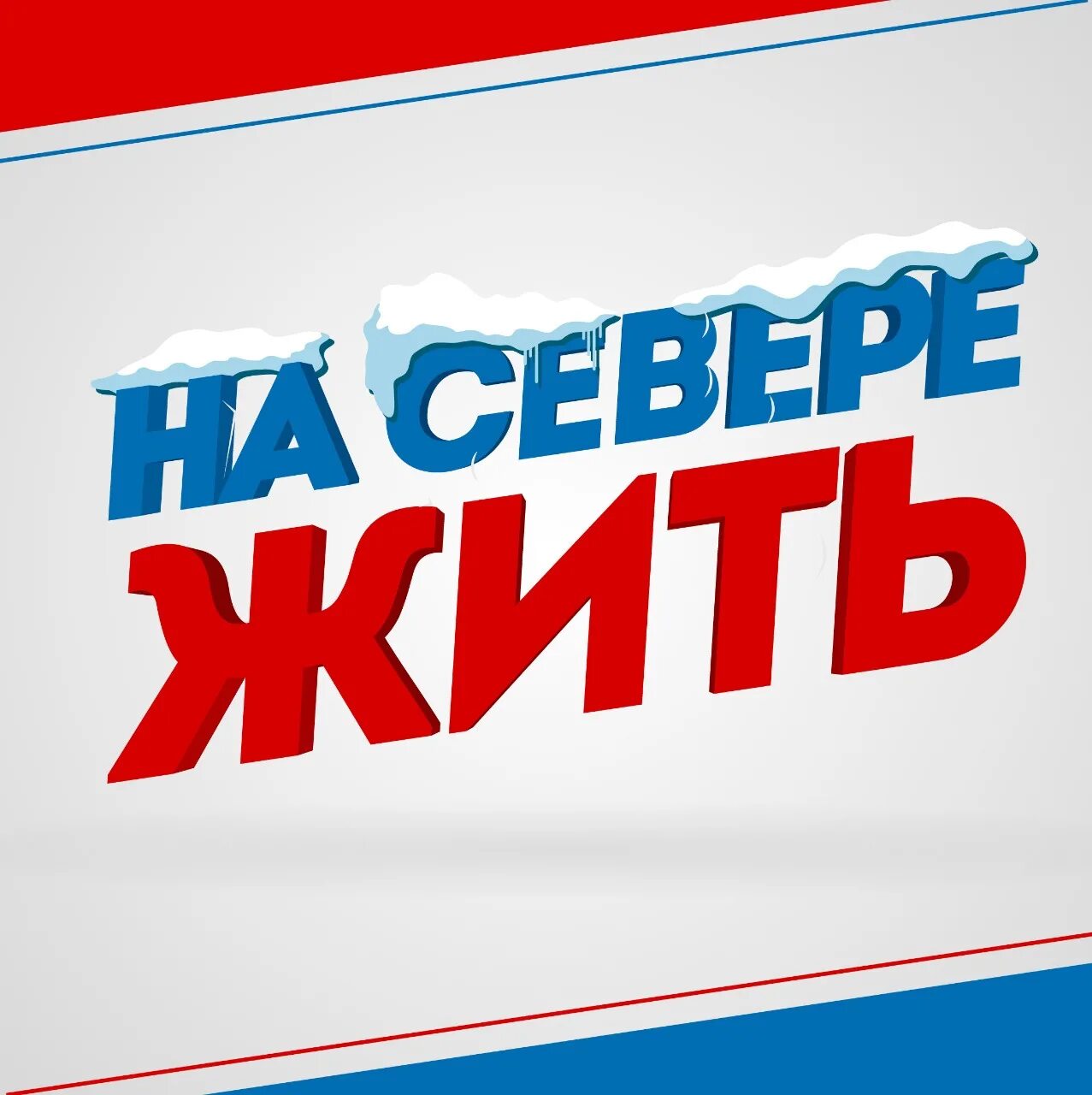 НА СЕВЕРЕ
ЖИТЬ